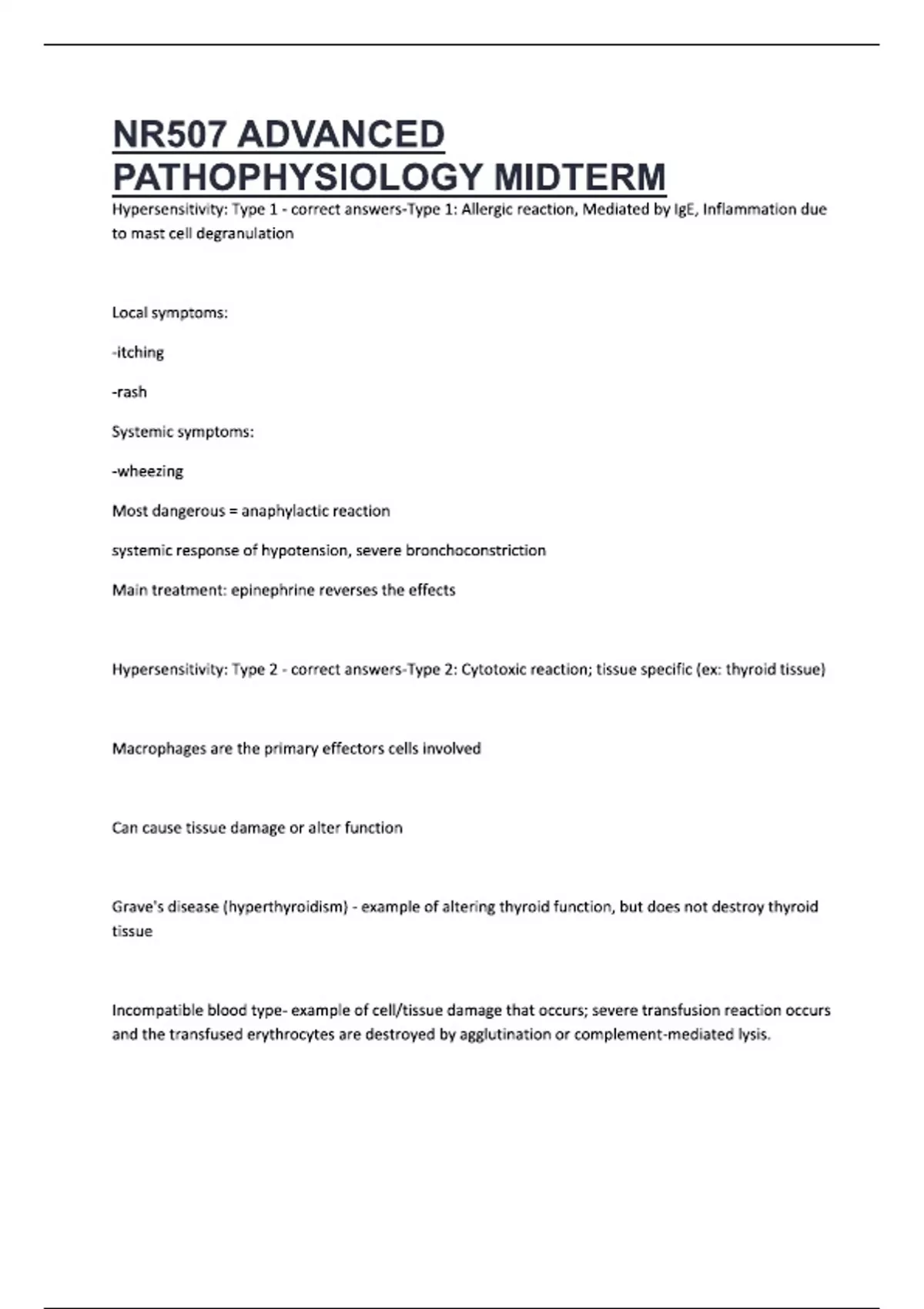 NR507 ADVANCED PATHOPHYSIOLOGY MIDTERM

Hypersensitivity: Type 1 - correct answers-Type 1: Allergic reaction, Mediated by IgE, Inflammation due to mast cell degranulation

Local symptoms:

-itching

-rash

Systemic symptoms:

-wheezing

Most dangerous = anaphylactic reaction

systemic response of hypotension, severe bronchoconstriction

Main treatment: epinephrine reverses the effects

Hypersensitivity: Type 2 - correct answers-Type 2: Cytotoxic reaction; tissue specific (ex: thyroid tissue)

Macrophages are the primary effectors cells involved

Can cause tissue damage or alter function

Grave's disease (hyperthyroidism) - example of altering thyroid function, but does not destroy thyroid tissue

Incompatible blood type- example of cell/tissue damage that occurs; severe transfusion reaction occurs and the transfused erythrocytes are destroyed by agglutination or complement-mediated lysis.